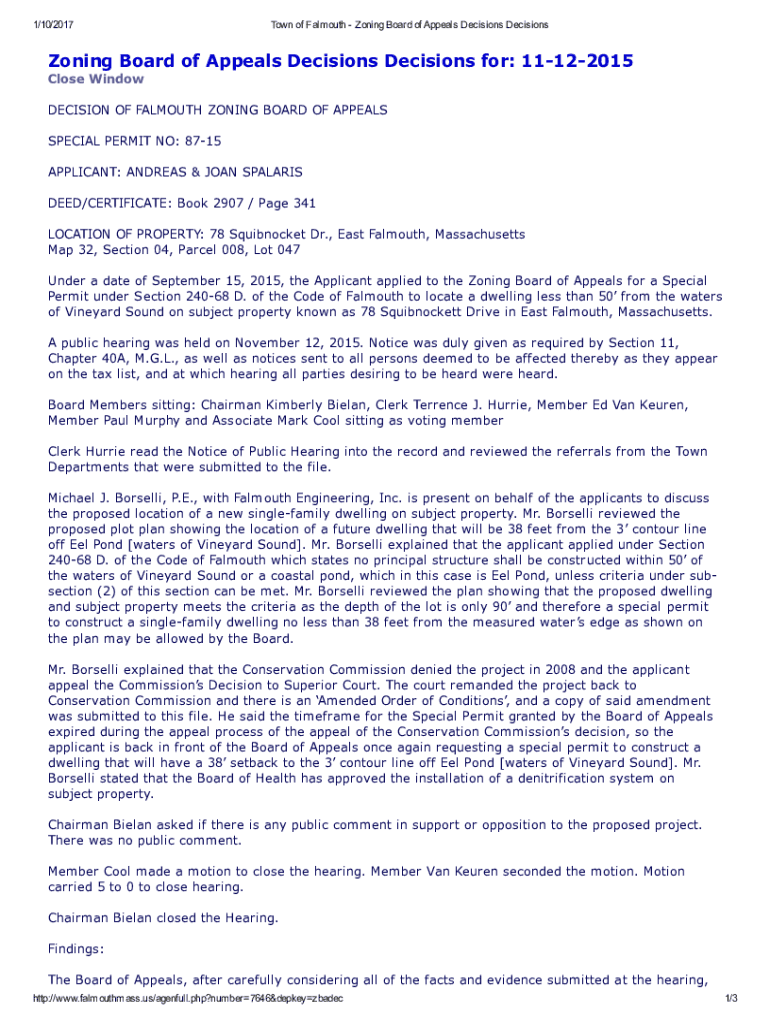 1/10/2017 Town of Falmouth - Zoning Board of Appeals Decisions Decisions

Zoning Board of Appeals Decisions Decisions for: 11-12-2015

Close Window

DECISION OF FALMOUTH ZONING BOARD OF APPEALS

SPECIAL PERMIT NO: 87-15

APPLICANT: ANDREAS & JOAN SPALARIS

DEED/CERTIFICATE: Book 2907 / Page 341

LOCATION OF PROPERTY: 78 Squibnocket Dr., East Falmouth, Massachusetts
Map 32, Section 04, Parcel 008, Lot 047

Under a date of September 15, 2015, the Applicant applied to the Zoning Board of Appeals for a Special Permit under Section 240-68 D. of the Code of Falmouth to locate a dwelling less than 50' from the waters of Vineyard Sound on subject property known as 78 Squibnockett Drive in East Falmouth, Massachusetts.

A public hearing was held on November 12, 2015. Notice was duly given as required by Section 11, Chapter 40A, M.G.L., as well as notices sent to all persons deemed to be affected thereby as they appear on the tax list, and at which hearing all parties desiring to be heard were heard.

Board Members sitting: Chairman Kimberly Bielan, Clerk Terrence J. Hurrie, Member Ed Van Keuren, Member Paul Murphy and Associate Mark Cool sitting as voting member

Clerk Hurrie read the Notice of Public Hearing into the record and reviewed the referrals from the Town Departments that were submitted to the file.

Michael J. Borselli, P.E., with Falmouth Engineering, Inc. is present on behalf of the applicants to discuss the proposed location of a new single-family dwelling on subject property. Mr. Borselli reviewed the proposed plot plan showing the location of a future dwelling that will be 38 feet from the 3' contour line off Eel Pond [waters of Vineyard Sound]. Mr. Borselli explained that the applicant applied under Section 240-68 D. of the Code of Falmouth which states no principal structure shall be constructed within 50' of the waters of Vineyard Sound or a coastal pond, which in this case is Eel Pond, unless criteria under sub-section (2) of this section can be met. Mr. Borselli reviewed the plan showing that the proposed dwelling and subject property meets the criteria as the depth of the lot is only 90' and therefore a special permit to construct a single-family dwelling no less than 38 feet from the measured water's edge as shown on the plan may be allowed by the Board.

Mr. Borselli explained that the Conservation Commission denied the project in 2008 and the applicant appeal the Commission's Decision to Superior Court. The court remanded the project back to Conservation Commission and there is an 'Amended Order of Conditions', and a copy of said amendment was submitted to this file. He said the timeframe for the Special Permit granted by the Board of Appeals expired during the appeal process of the appeal of the Conservation Commission's decision, so the applicant is back in front of the Board of Appeals once again requesting a special permit to construct a dwelling that will have a 38' setback to the 3' contour line off Eel Pond [waters of Vineyard Sound]. Mr. Borselli stated that the Board of Health has approved the installation of a denitrification system on subject property.

Chairman Bielan asked if there is any public comment in support or opposition to the proposed project. There was no public comment.

Member Cool made a motion to close the hearing. Member Van Keuren seconded the motion. Motion carried 5 to 0 to close hearing.

Chairman Bielan closed the Hearing.

Findings:

The Board of Appeals, after carefully considering all of the facts and evidence submitted at the hearing,

http://www.falmouthmass.us/agenfull.php?number=7646&depkey=zbadec 1/3